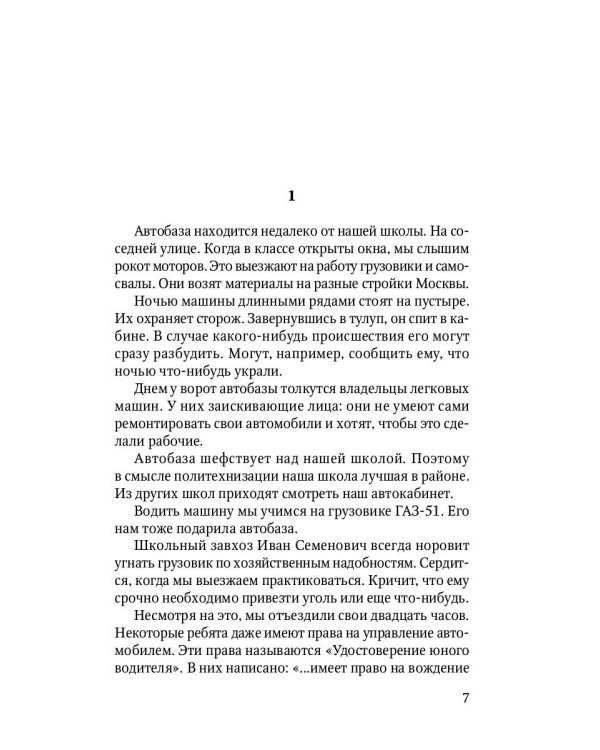 1

Автобаза находится недалеко от нашей школы. На соседней улице. Когда в классе открыты окна, мы слышим рокот моторов. Это выезжают на работу грузовики и самосвалы. Они возят материалы на разные стройки Москвы.

Ночью машины длинными рядами стоят на пустыре. Их охраняет сторож. Завернувшись в тулуп, он спит в кабине. В случае какого-нибудь происшествия его могут сразу разбудить. Могут, например, сообщить ему, что ночью что-нибудь украли.

Днем у ворот автобазы толкутся владельцы легковых машин. У них заискивающие лица: они не умеют сами ремонтировать свои автомобили и хотят, чтобы это сделали рабочие.

Автобаза шефствует над нашей школой. Поэтому в смысле политехнизации наша школа лучшая в районе. Из других школ приходят смотреть наш автокабинет.

Водить машину мы учимся на грузовике ГАЗ-51. Его нам тоже подарила автобаза.

Школьный завхоз Иван Семенович всегда норовит угнать грузовик по хозяйственным надобностям. Сердится, когда мы выезжаем практиковаться. Кричит, что ему срочно необходимо привезти уголь или еще что-нибудь.

Несмотря на это, мы отъездили свои двадцать часов. Некоторые ребята даже имеют права на управление автомобилем. Эти права называются «Удостоверение юного водителя». В них написано: «...имеет право на вождение

7